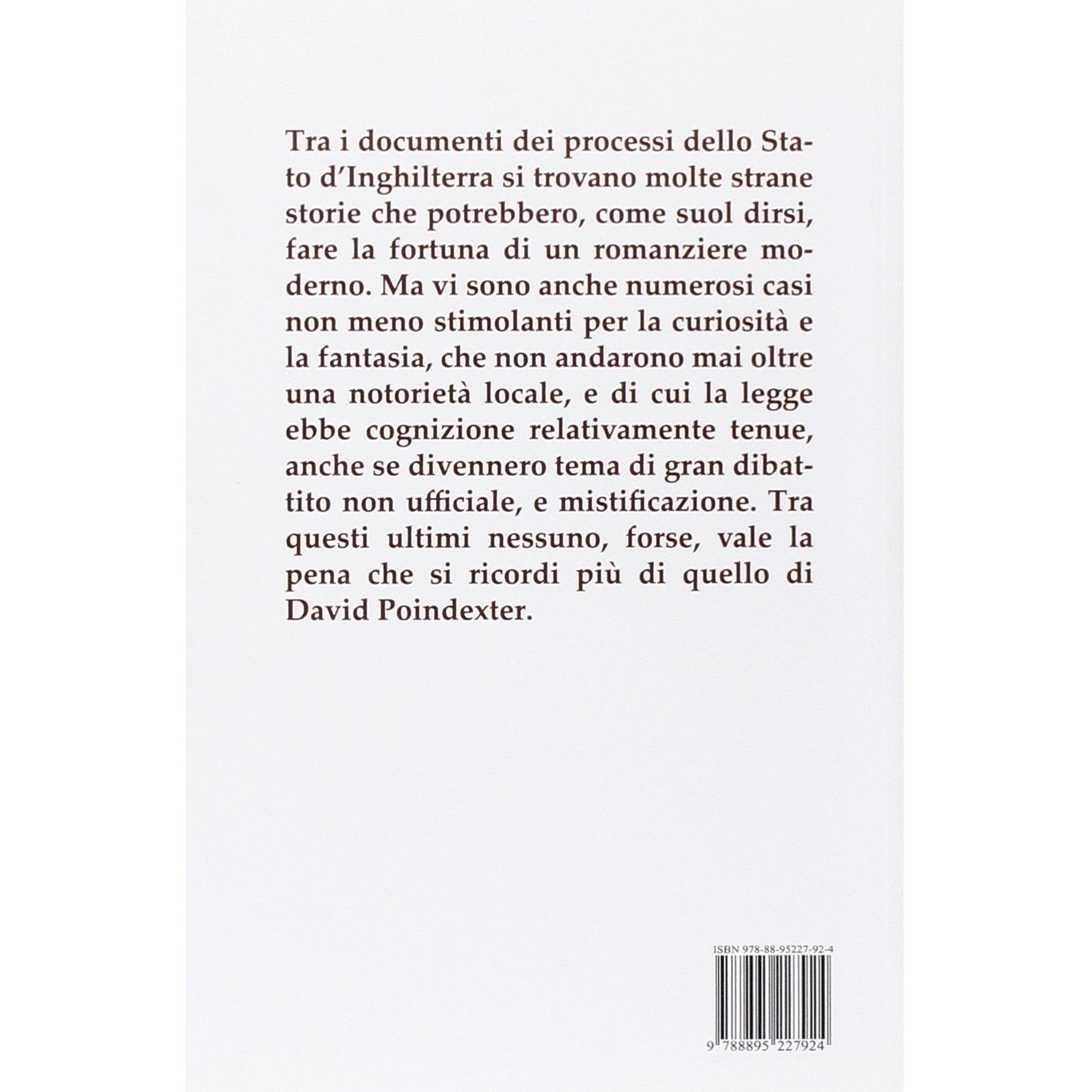 Tra i documenti dei processi dello Stato d'Inghilterra si trovano molte strane storie che potrebbero, come suol dirsi, fare la fortuna di un romanziere moderno. Ma vi sono anche numerosi casi non meno stimolanti per la curiosità e la fantasia, che non andarono mai oltre una notorietà locale, e di cui la legge ebbe cognizione relativamente tenue, anche se divennero tema di gran dibattito non ufficiale, e mistificazione. Tra questi ultimi nessuno, forse, vale la pena che si ricordi più di quello di David Poindexter.

ISBN 978-88-95227-92-4

9 788895 227924